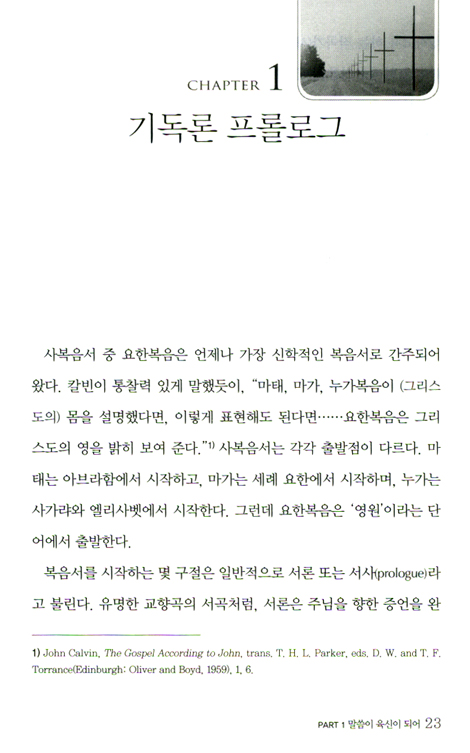 CHAPTER 1

기독론 프롤로그

사복음서 중 요한복음은 언제나 가장 신학적인 복음서로 간주되어 왔다. 칼빈이 통찰력 있게 말했듯이, "마태, 마가, 누가복음이 (그리스도의) 몸을 설명했다면, 이렇게 표현해도 된다면……요한복음은 그리스도의 영을 밝히 보여 준다."$^{1)}$ 사복음서는 각각 출발점이 다르다. 마태는 아브라함에서 시작하고, 마가는 세례 요한에서 시작하며, 누가는 사가랴와 엘리사벳에서 시작한다. 그런데 요한복음은 '영원'이라는 단어에서 출발한다.

복음서를 시작하는 몇 구절은 일반적으로 서론 또는 서사(prologue)라고 불린다. 유명한 교향곡의 서곡처럼, 서론은 주님을 향한 증언을 완

1) John Calvin, The Gospel According to John, trans. T. H. L. Parker, eds. D. W. and T. F. Torrance(Edinburgh: Oliver and Boyd, 1959), 1, 6.

PART 1 말씀이 육신이 되어 23